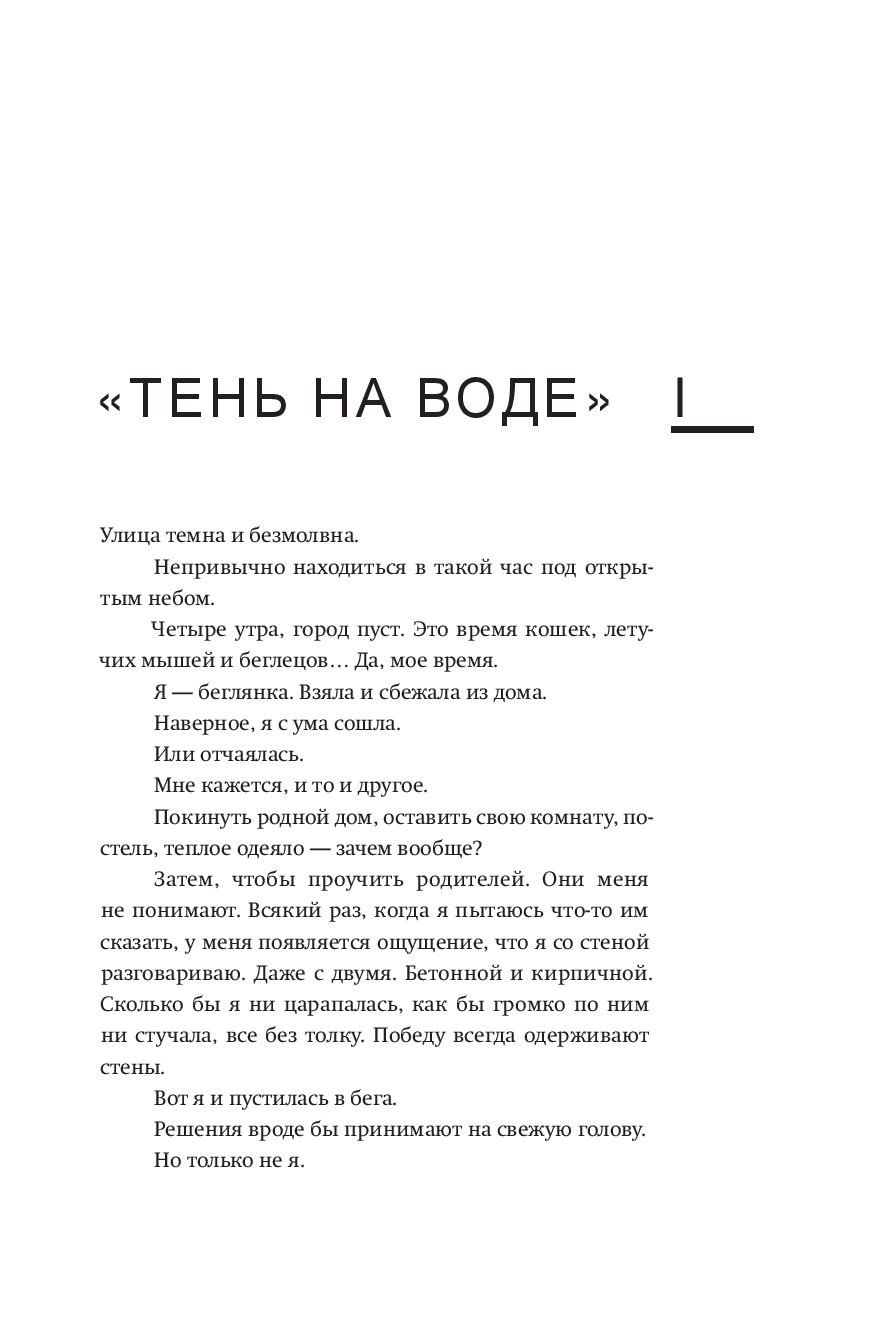 «ТЕНЬ НА ВОДЕ» I

Улица темна и безмолвна.

Непривычно находиться в такой час под открытым небом.

Четыре утра, город пуст. Это время кошек, летучих мышей и беглецов… Да, мое время.

Я — беглянка. Взяла и сбежала из дома.

Наверное, я с ума сошла.

Или отчаялась.

Мне кажется, и то и другое.

Покинуть родной дом, оставить свою комнату, постель, теплое одеяло — зачем вообще?

Затем, чтобы проучить родителей. Они меня не понимают. Всякий раз, когда я пытаюсь что-то им сказать, у меня появляется ощущение, что я со стеной разговариваю. Даже с двумя. Бетонной и кирпичной. Сколько бы я ни царапалась, как бы громко по ним ни стучала, все без толку. Победу всегда одерживают стены.

Вот я и пустилась в бега.

Решения вроде бы принимают на свежую голову.

Но только не я.